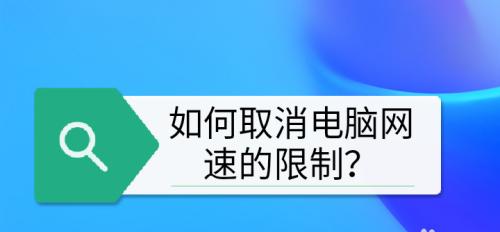 如何取消电脑网速的限制？